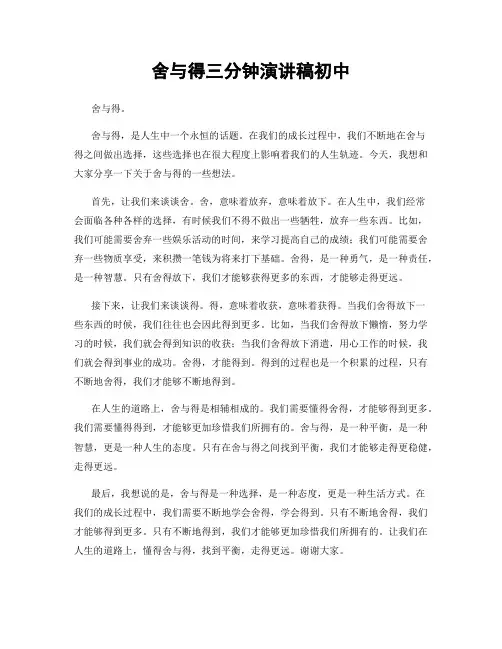 舍与得三分钟演讲稿初中

舍与得。

舍与得，是人生中一个永恒的话题。在我们的成长过程中，我们不断地在舍与得之间做出选择，这些选择也在很大程度上影响着我们的人生轨迹。今天，我想和大家分享一下关于舍与得的一些想法。

首先，让我们来谈谈舍。舍，意味着放弃，意味着放下。在人生中，我们经常会面临各种各样的选择，有时候我们不得不做出一些牺牲，放弃一些东西。比如，我们可能需要舍弃一些娱乐活动的时间，来学习提高自己的成绩；我们可能需要舍弃一些物质享受，来积攒一笔钱为将来打下基础。舍得，是一种勇气，是一种责任，是一种智慧。只有舍得放下，我们才能够获得更多的东西，才能够走得更远。

接下来，让我们来谈谈得。得，意味着收获，意味着获得。当我们舍得放下一些东西的时候，我们往往也会因此得到更多。比如，当我们舍得放下懒惰，努力学习的时候，我们就会得到知识的收获；当我们舍得放下消遣，用心工作的时候，我们就会得到事业的成功。舍得，才能得到。得到的过程也是一个积累的过程，只有不断地舍得，我们才能够不断地得到。

在人生的道路上，舍与得是相辅相成的。我们需要懂得舍得，才能够得到更多。我们需要懂得得到，才能够更加珍惜我们所拥有的。舍与得，是一种平衡，是一种智慧，更是一种人生的态度。只有在舍与得之间找到平衡，我们才能够走得更稳健，走得更远。

最后，我想说的是，舍与得是一种选择，是一种态度，更是一种生活方式。在我们的成长过程中，我们需要不断地学会舍得，学会得到。只有不断地舍得，我们才能够得到更多。只有不断地得到，我们才能够更加珍惜我们所拥有的。让我们在人生的道路上，懂得舍与得，找到平衡，走得更远。谢谢大家。